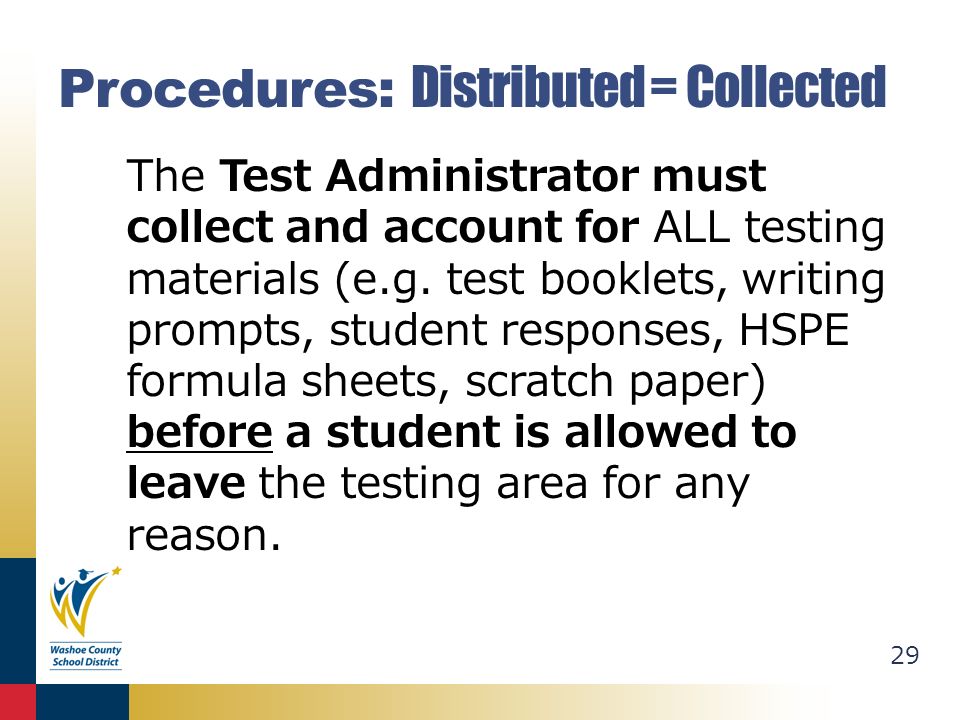 Procedures: Distributed = Collected

The Test Administrator must collect and account for ALL testing materials (e.g. test booklets, writing prompts, student responses, HSPE formula sheets, scratch paper) before a student is allowed to leave the testing area for any reason.

Washoe County School District

29